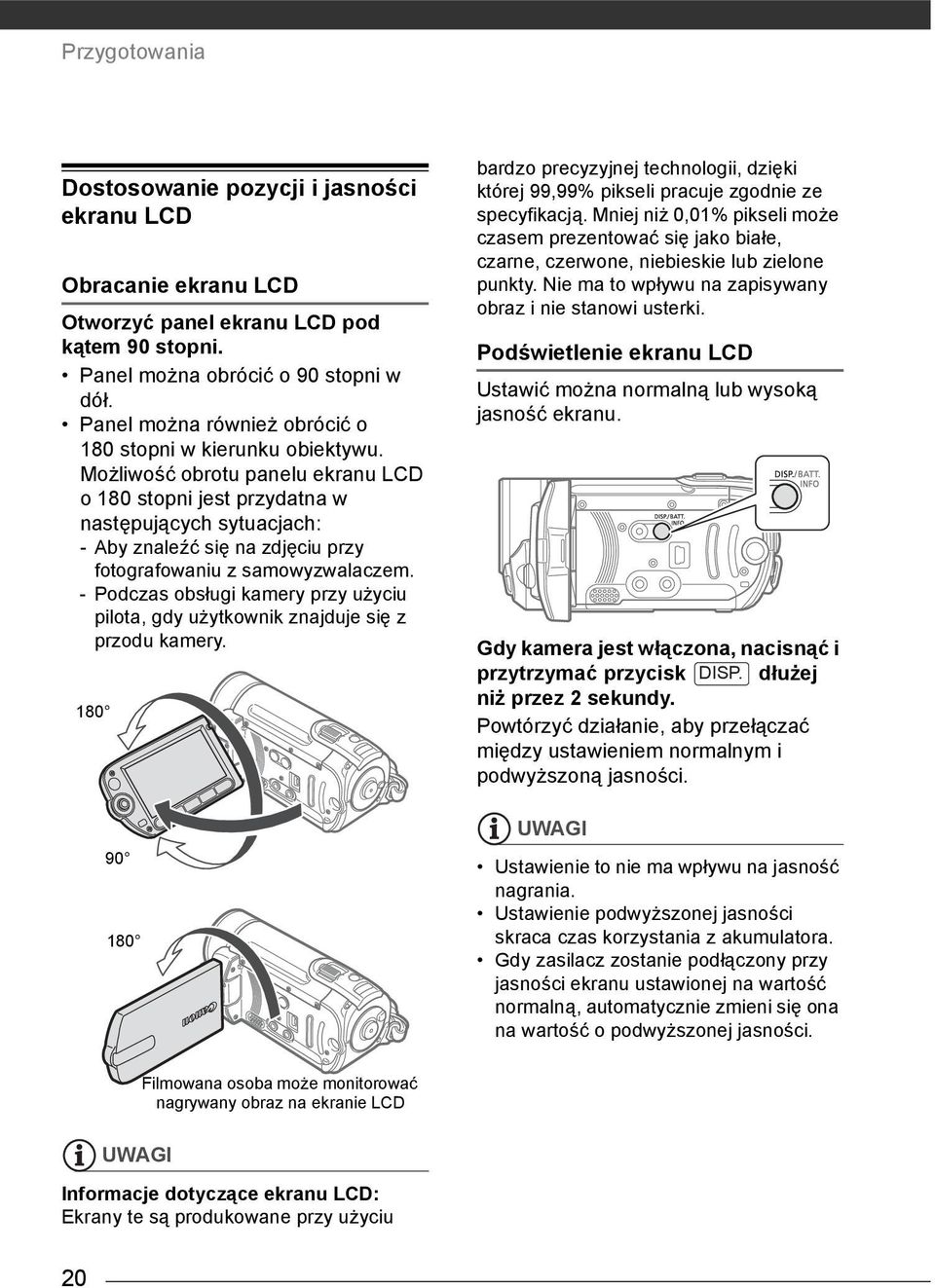 Przygotowania

Dostosowanie pozycji i jasności ekranu LCD

Obracanie ekranu LCD

Otworzyć panel ekranu LCD pod kątem 90 stopni.

• Panel można obrócić o 90 stopni w dół.
• Panel można również obrócić o 180 stopni w kierunku obiektywu. Możliwość obrotu panelu ekranu LCD o 180 stopni jest przydatna w następujących sytuacjach:
- Aby znaleźć się na zdjęciu przy fotografowaniu z samowyzwalaczem.
- Podczas obsługi kamery przy użyciu pilota, gdy użytkownik znajduje się z przodu kamery.

180°

90°

180°

Canon

Filmowana osoba może monitorować nagrywany obraz na ekranie LCD

UWAGI

Informacje dotyczące ekranu LCD: Ekrany te są produkowane przy użyciu bardzo precyzyjnej technologii, dzięki której 99,99% pikseli pracuje zgodnie ze specyfikacją. Mniej niż 0,01% pikseli może czasem prezentować się jako białe, czarne, czerwone, niebieskie lub zielone punkty. Nie ma to wpływu na zapisywany obraz i nie stanowi usterki.

Podświetlenie ekranu LCD

Ustawić można normalną lub wysoką jasność ekranu.

DISP./BATT. INFO

DISP./BATT. INFO

Gdy kamera jest włączona, nacisnąć i przytrzymać przycisk DISP. dłużej niż przez 2 sekundy.

Powtórzyć działanie, aby przełączać między ustawieniem normalnym i podwyższoną jasności.

UWAGI

• Ustawienie to nie ma wpływu na jasność nagrania.
• Ustawienie podwyższonej jasności skraca czas korzystania z akumulatora.
• Gdy zasilacz zostanie podłączony przy jasności ekranu ustawionej na wartość normalną, automatycznie zmieni się ona na wartość o podwyższonej jasności.

20